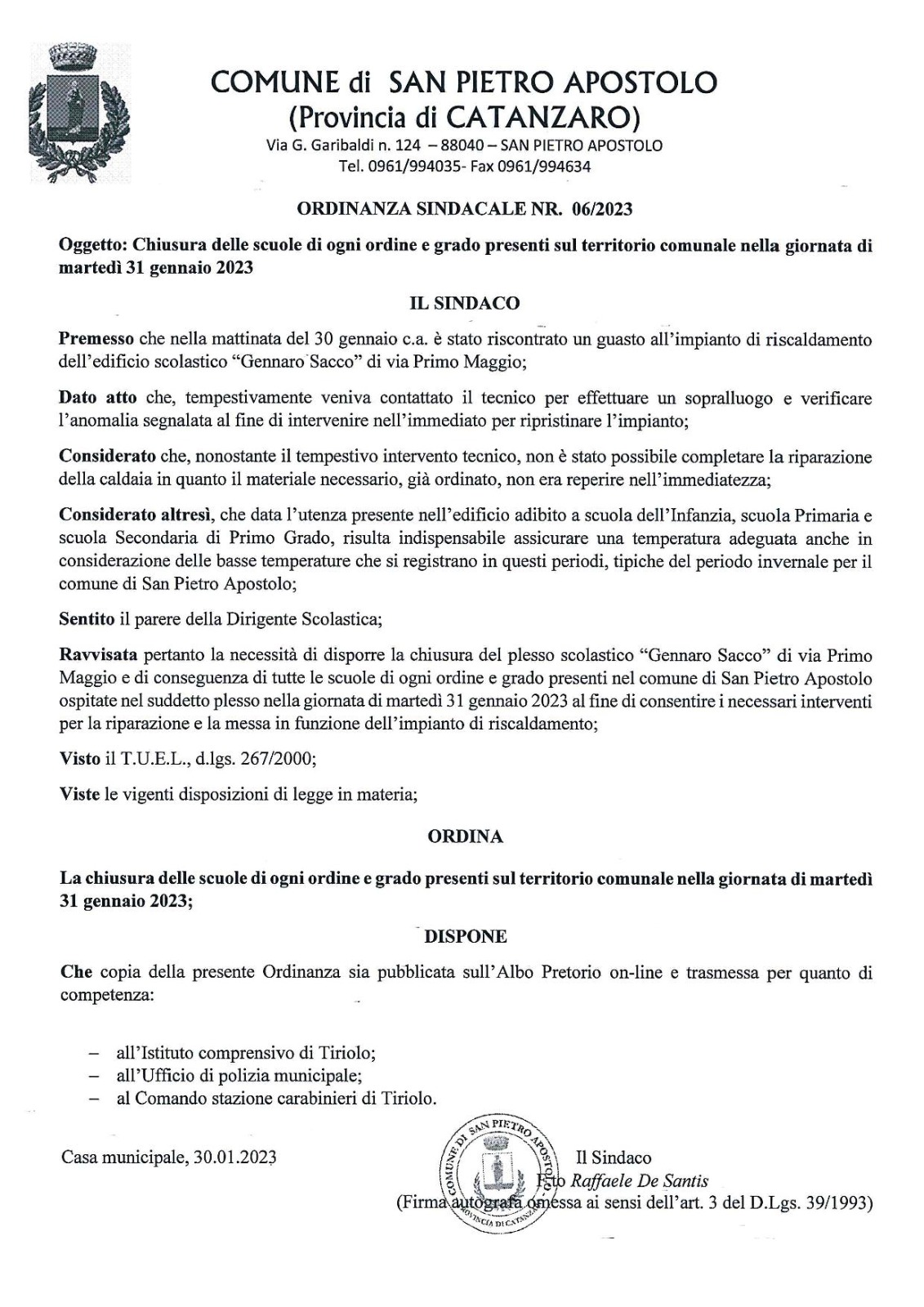 COMUNE di SAN PIETRO APOSTOLO
(Provincia di CATANZARO)
Via G. Garibaldi n. 124 – 88040 – SAN PIETRO APOSTOLO
Tel. 0961/994035- Fax 0961/994634

ORDINANZA SINDACALE NR. 06/2023

Oggetto: Chiusura delle scuole di ogni ordine e grado presenti sul territorio comunale nella giornata di martedì 31 gennaio 2023

IL SINDACO

Premesso che nella mattinata del 30 gennaio c.a. è stato riscontrato un guasto all'impianto di riscaldamento dell'edificio scolastico "Gennaro Sacco" di via Primo Maggio;

Dato atto che, tempestivamente veniva contattato il tecnico per effettuare un sopralluogo e verificare l'anomalia segnalata al fine di intervenire nell'immediato per ripristinare l'impianto;

Considerato che, nonostante il tempestivo intervento tecnico, non è stato possibile completare la riparazione della caldaia in quanto il materiale necessario, già ordinato, non era reperire nell'immediatezza;

Considerato altresì, che data l'utenza presente nell'edificio adibito a scuola dell'Infanzia, scuola Primaria e scuola Secondaria di Primo Grado, risulta indispensabile assicurare una temperatura adeguata anche in considerazione delle basse temperature che si registrano in questi periodi, tipiche del periodo invernale per il comune di San Pietro Apostolo;

Sentito il parere della Dirigente Scolastica;

Ravvisata pertanto la necessità di disporre la chiusura del plesso scolastico "Gennaro Sacco" di via Primo Maggio e di conseguenza di tutte le scuole di ogni ordine e grado presenti nel comune di San Pietro Apostolo ospitate nel suddetto plesso nella giornata di martedì 31 gennaio 2023 al fine di consentire i necessari interventi per la riparazione e la messa in funzione dell'impianto di riscaldamento;

Visto il T.U.E.L., d.lgs. 267/2000;

Viste le vigenti disposizioni di legge in materia;

ORDINA

La chiusura delle scuole di ogni ordine e grado presenti sul territorio comunale nella giornata di martedì 31 gennaio 2023;

DISPONE

Che copia della presente Ordinanza sia pubblicata sull'Albo Pretorio on-line e trasmessa per quanto di competenza:

– all'Istituto comprensivo di Tiriolo;
– all'Ufficio di polizia municipale;
– al Comando stazione carabinieri di Tiriolo.

Casa municipale, 30.01.2023

COMUNE DI SAN PIETRO APOSTOLO PROVINCIA DI CATANZARO

Il Sindaco
F.to Raffaele De Santis
(Firma autografa omessa ai sensi dell'art. 3 del D.Lgs. 39/1993)